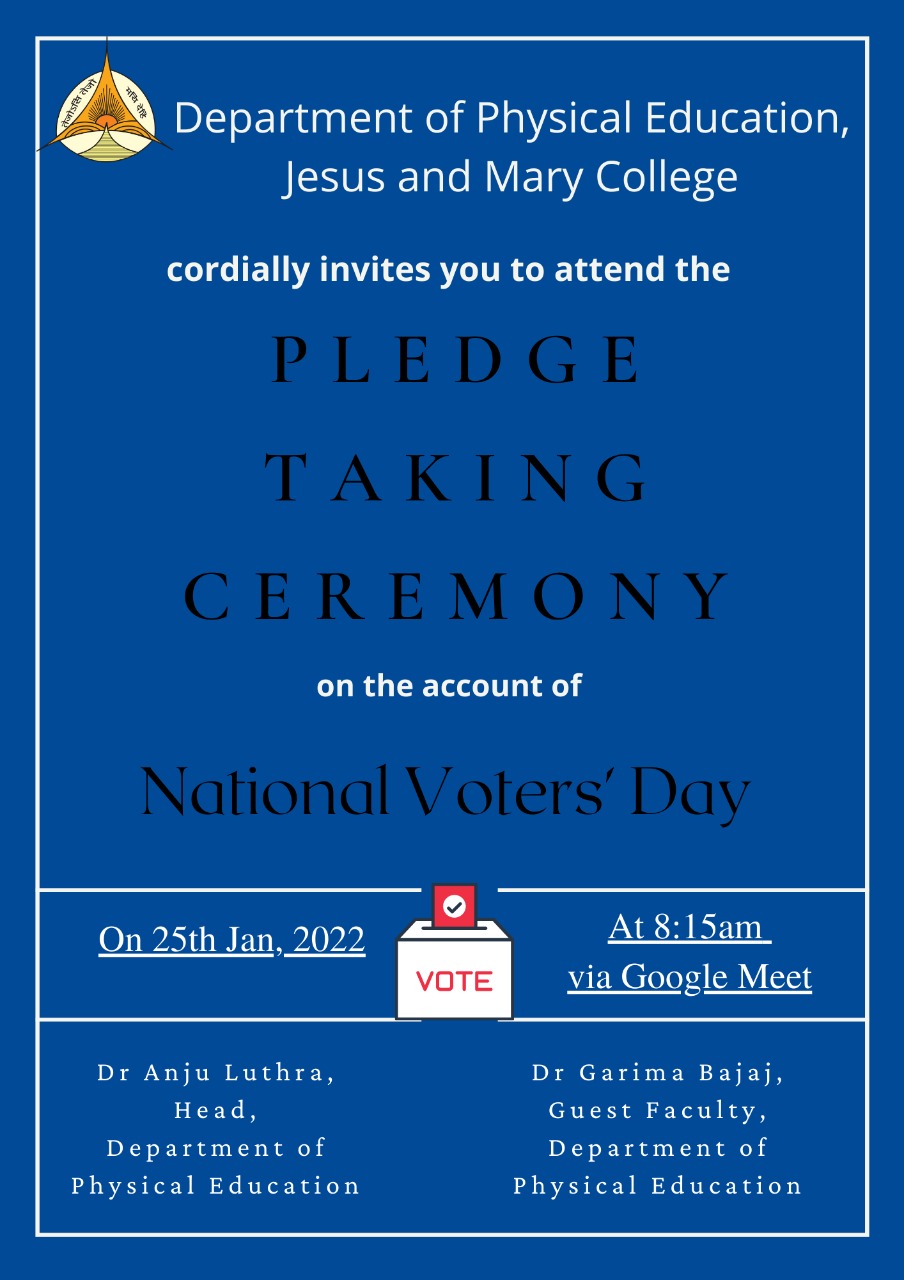 Department of Physical Education, Jesus and Mary College

cordially invites you to attend the

PLEDGE TAKING CEREMONY

on the account of

National Voters' Day

On 25th Jan, 2022

VOTE

At 8:15am via Google Meet

Dr Anju Luthra, Head, Department of Physical Education

Dr Garima Bajaj, Guest Faculty, Department of Physical Education